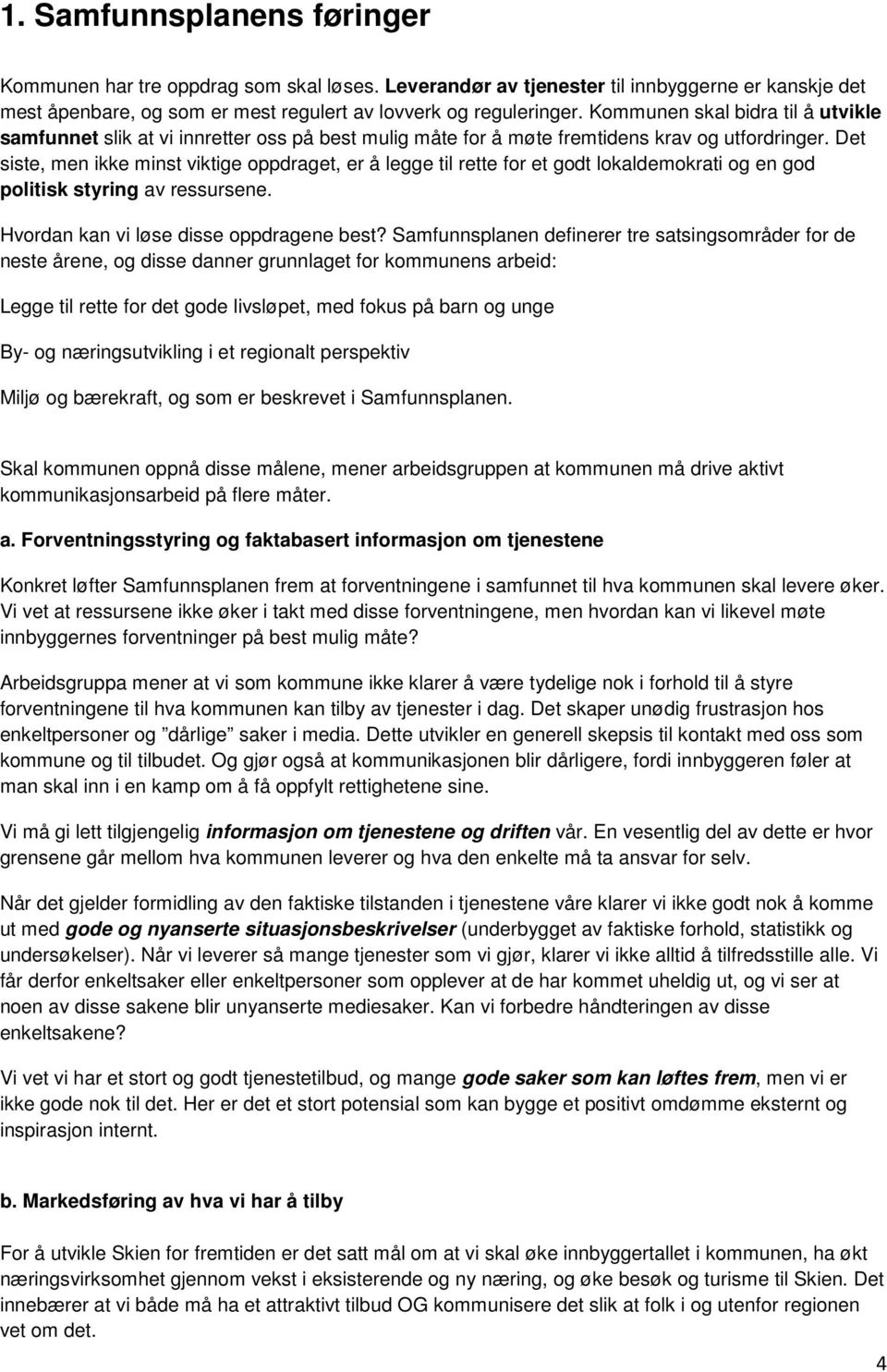 1. Samfunnsplanens føringer

Kommunen har tre oppdrag som skal løses. Leverandør av tjenester til innbyggerne er kanskje det mest åpenbare, og som er mest regulert av lovverk og reguleringer. Kommunen skal bidra til å utvikle samfunnet slik at vi innretter oss på best mulig måte for å møte fremtidens krav og utfordringer. Det siste, men ikke minst viktige oppdraget, er å legge til rette for et godt lokaldemokrati og en god politisk styring av ressursene.

Hvordan kan vi løse disse oppdragene best? Samfunnsplanen definerer tre satsingsområder for de neste årene, og disse danner grunnlaget for kommunens arbeid:

Legge til rette for det gode livsløpet, med fokus på barn og unge

By- og næringsutvikling i et regionalt perspektiv

Miljø og bærekraft, og som er beskrevet i Samfunnsplanen.

Skal kommunen oppnå disse målene, mener arbeidsgruppen at kommunen må drive aktivt kommunikasjonsarbeid på flere måter.

a. Forventningsstyring og faktabasert informasjon om tjenestene

Konkret løfter Samfunnsplanen frem at forventningene i samfunnet til hva kommunen skal levere øker. Vi vet at ressursene ikke øker i takt med disse forventningene, men hvordan kan vi likevel møte innbyggernes forventninger på best mulig måte?

Arbeidsgruppa mener at vi som kommune ikke klarer å være tydelige nok i forhold til å styre forventningene til hva kommunen kan tilby av tjenester i dag. Det skaper unødig frustrasjon hos enkeltpersoner og ”dårlige” saker i media. Dette utvikler en generell skepsis til kontakt med oss som kommune og til tilbudet. Og gjør også at kommunikasjonen blir dårligere, fordi innbyggeren føler at man skal inn i en kamp om å få oppfylt rettighetene sine.

Vi må gi lett tilgjengelig informasjon om tjenestene og driften vår. En vesentlig del av dette er hvor grensene går mellom hva kommunen leverer og hva den enkelte må ta ansvar for selv.

Når det gjelder formidling av den faktiske tilstanden i tjenestene våre klarer vi ikke godt nok å komme ut med gode og nyanserte situasjonsbeskrivelser (underbygget av faktiske forhold, statistikk og undersøkelser). Når vi leverer så mange tjenester som vi gjør, klarer vi ikke alltid å tilfredsstille alle. Vi får derfor enkeltsaker eller enkeltpersoner som opplever at de har kommet uheldig ut, og vi ser at noen av disse sakene blir unyanserte mediesaker. Kan vi forbedre håndteringen av disse enkeltsakene?

Vi vet vi har et stort og godt tjenestetilbud, og mange gode saker som kan løftes frem, men vi er ikke gode nok til det. Her er det et stort potensial som kan bygge et positivt omdømme eksternt og inspirasjon internt.

b. Markedsføring av hva vi har å tilby

For å utvikle Skien for fremtiden er det satt mål om at vi skal øke innbyggertallet i kommunen, ha økt næringsvirksomhet gjennom vekst i eksisterende og ny næring, og øke besøk og turisme til Skien. Det innebærer at vi både må ha et attraktivt tilbud OG kommunisere det slik at folk i og utenfor regionen vet om det.

4